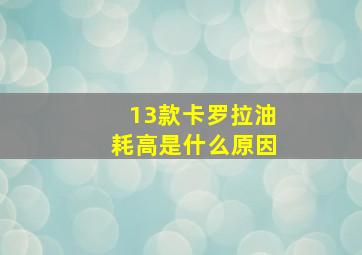 13款卡罗拉油耗高是什么原因